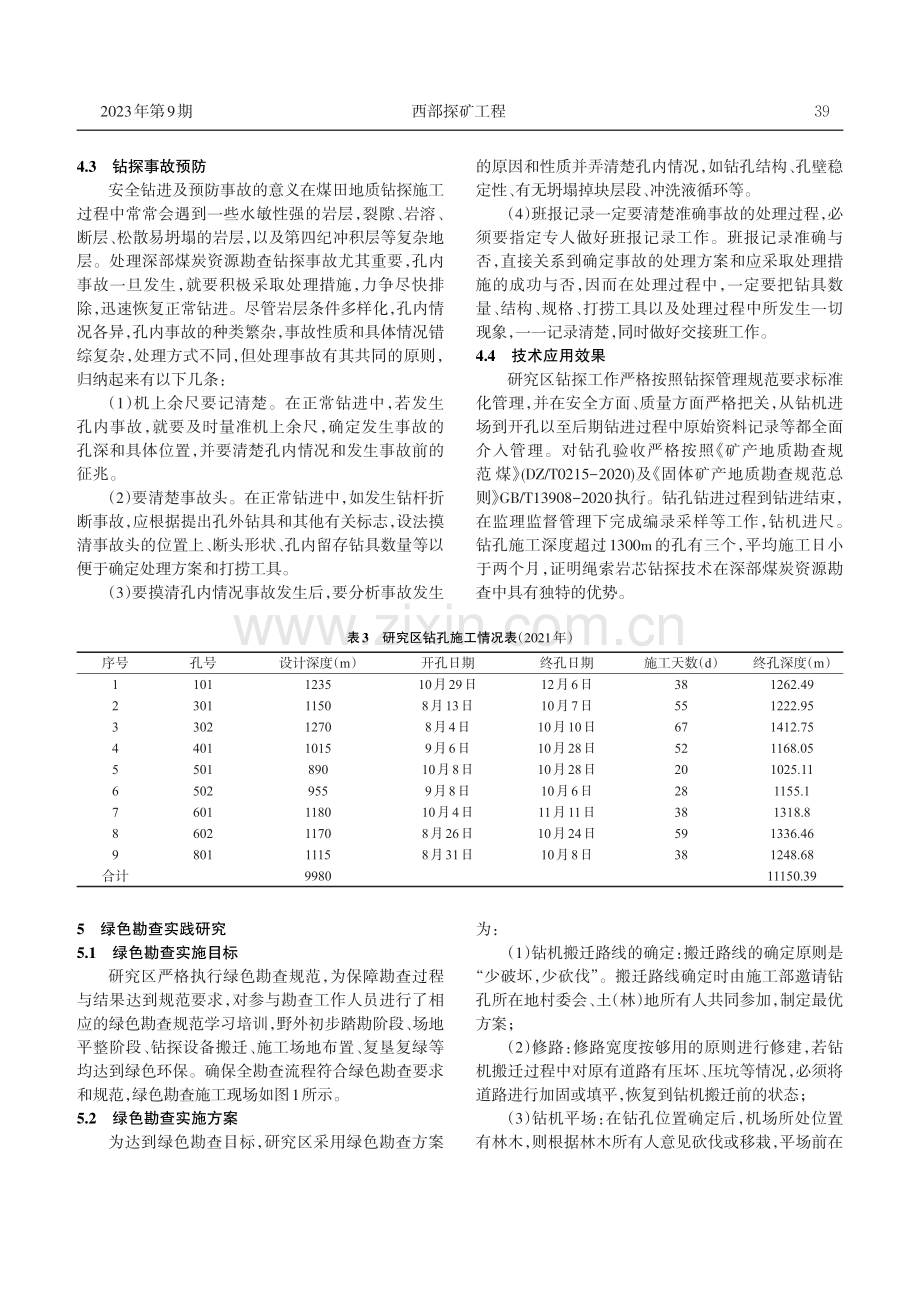 2023年第9期　　西部探矿工程　　39

4.3　钻探事故预防

安全钻进及预防事故的意义在煤田地质钻探施工过程中常常会遇到一些水敏性强的岩层，裂隙、岩溶、断层、松散易坍塌的岩层，以及第四纪冲积层等复杂地层。处理深部煤炭资源勘查钻探事故尤其重要，孔内事故一旦发生，就要积极采取处理措施，力争尽快排除，迅速恢复正常钻进。尽管岩层条件多样化，孔内情况各异，孔内事故的种类繁杂，事故性质和具体情况错综复杂，处理方式不同，但处理事故有其共同的原则，归纳起来有以下几条：

（1）机上余尺要记清楚。在正常钻进中，若发生孔内事故，就要及时量准机上余尺，确定发生事故的孔深和具体位置，并要清楚孔内情况和发生事故前的征兆。

（2）要清楚事故头。在正常钻进中，如发生钻杆折断事故，应根据提出孔外钻具和其他有关标志，设法摸清事故头的位置上、断头形状、孔内留存钻具数量等以便于确定处理方案和打捞工具。

（3）要摸清孔内情况事故发生后，要分析事故发生的原因和性质并弄清楚孔内情况，如钻孔结构、孔壁稳定性、有无坍塌掉块层段、冲洗液循环等。

（4）班报记录一定要清楚准确事故的处理过程，必须要指定专人做好班报记录工作。班报记录准确与否，直接关系到确定事故的处理方案和应采取处理措施的成功与否，因而在处理过程中，一定要把钻具数量、结构、规格、打捞工具以及处理过程中所发生一切现象，一一记录清楚，同时做好交接班工作。

4.4　技术应用效果

研究区钻探工作严格按照钻探管理规范要求标准化管理，并在安全方面、质量方面严格把关，从钻机进场到开孔以至后期钻进过程中原始资料记录等都全面介入管理。对钻孔验收严格按照《矿产地质勘查规范 煤》(DZ/T0215-2020)及《固体矿产地质勘查规范总则》GB/T13908-2020执行。钻孔钻进过程到钻进结束，在监理监督管理下完成编录采样等工作，钻机进尺。钻孔施工深度超过1300m的孔有三个，平均施工日小于两个月，证明绳索岩芯钻探技术在深部煤炭资源勘查中具有独特的优势。

表3　研究区钻孔施工情况表（2021年）

| 序号 | 孔号 | 设计深度(m) | 开孔日期 | 终孔日期 | 施工天数(d) | 终孔深度(m) |
|---|---|---|---|---|---|---|
| 1 | 101 | 1235 | 10月29日 | 12月6日 | 38 | 1262.49 |
| 2 | 301 | 1150 | 8月13日 | 10月7日 | 55 | 1222.95 |
| 3 | 302 | 1270 | 8月4日 | 10月10日 | 67 | 1412.75 |
| 4 | 401 | 1015 | 9月6日 | 10月28日 | 52 | 1168.05 |
| 5 | 501 | 890 | 10月8日 | 10月28日 | 20 | 1025.11 |
| 6 | 502 | 955 | 9月8日 | 10月6日 | 28 | 1155.1 |
| 7 | 601 | 1180 | 10月4日 | 11月11日 | 38 | 1318.8 |
| 8 | 602 | 1170 | 8月26日 | 10月24日 | 59 | 1336.46 |
| 9 | 801 | 1115 | 8月31日 | 10月8日 | 38 | 1248.68 |
| 合计 | | 9980 | | | | 11150.39 |

5　绿色勘查实践研究

5.1　绿色勘查实施目标

研究区严格执行绿色勘查规范，为保障勘查过程与结果达到规范要求，对参与勘查工作人员进行了相应的绿色勘查规范学习培训，野外初步踏勘阶段、场地平整阶段、钻探设备搬迁、施工场地布置、复垦复绿等均达到绿色环保。确保全勘查流程符合绿色勘查要求和规范，绿色勘查施工现场如图1所示。

5.2　绿色勘查实施方案

为达到绿色勘查目标，研究区采用绿色勘查方案为：

（1）钻机搬迁路线的确定：搬迁路线的确定原则是“少破坏，少砍伐”。搬迁路线确定时由施工部邀请钻孔所在地村委会、土（林）地所有人共同参加，制定最优方案；

（2）修路：修路宽度按够用的原则进行修建，若钻机搬迁过程中对原有道路有压坏、压坑等情况，必须将道路进行加固或填平，恢复到钻机搬迁前的状态；

（3）钻机平场：在钻孔位置确定后，机场所处位置有林木，则根据林木所有人意见砍伐或移栽，平场前在

www.zixin.com.cn